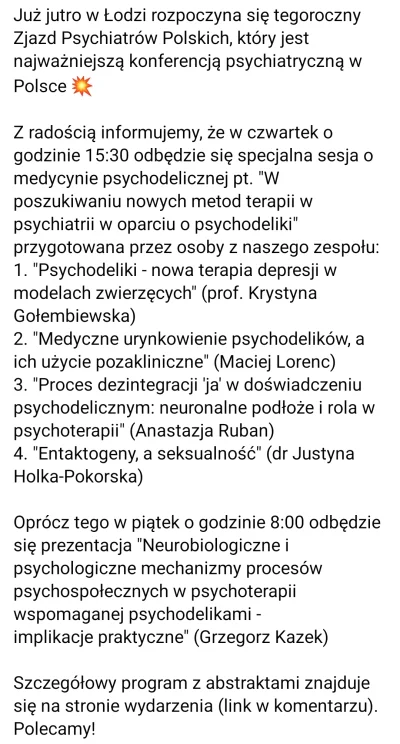 Już jutro w Łodzi rozpoczyna się tegoroczny Zjazd Psychiatrów Polskich, który jest najważniejszą konferencją psychiatryczną w Polsce 💥

Z radością informujemy, że w czwartek o godzinie 15:30 odbędzie się specjalna sesja o medycynie psychodelicznej pt. "W poszukiwaniu nowych metod terapii w psychiatrii w oparciu o psychodeliki" przygotowana przez osoby z naszego zespołu:
1. "Psychodeliki - nowa terapia depresji w modelach zwierzęcych" (prof. Krystyna Gołembiewska)
2. "Medyczne urynkowienie psychodelików, a ich użycie pozakliniczne" (Maciej Lorenc)
3. "Proces dezintegracji 'ja' w doświadczeniu psychodelicznym: neuronalne podłoże i rola w psychoterapii" (Anastazja Ruban)
4. "Entaktogeny, a seksualność" (dr Justyna Holka-Pokorska)

Oprócz tego w piątek o godzinie 8:00 odbędzie się prezentacja "Neurobiologiczne i psychologiczne mechanizmy procesów psychospołecznych w psychoterapii wspomaganej psychodelikami - implikacje praktyczne" (Grzegorz Kazek)

Szczegółowy program z abstraktami znajduje się na stronie wydarzenia (link w komentarzu). Polecamy!